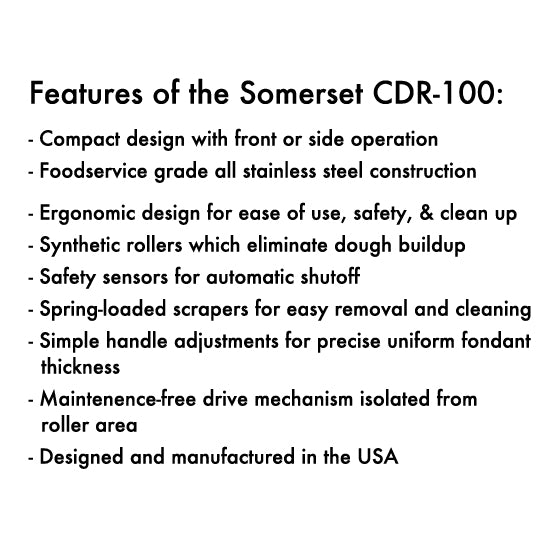 Features of the Somerset CDR-100:

- Compact design with front or side operation
- Foodservice grade all stainless steel construction
- Ergonomic design for ease of use, safety, & clean up
- Synthetic rollers which eliminate dough buildup
- Safety sensors for automatic shutoff
- Spring-loaded scrapers for easy removal and cleaning
- Simple handle adjustments for precise uniform fondant thickness
- Maintenence-free drive mechanism isolated from roller area
- Designed and manufactured in the USA